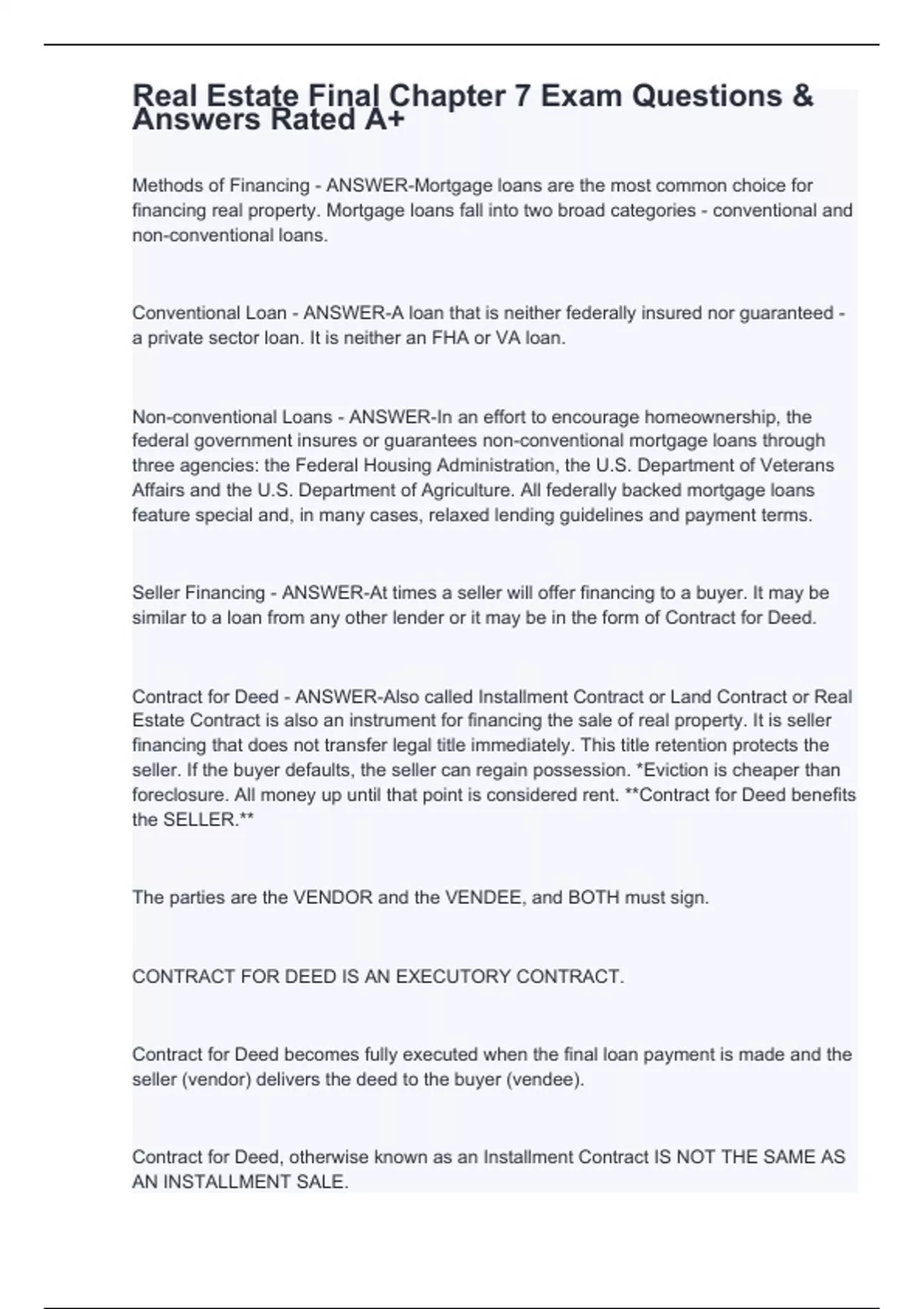 Real Estate Final Chapter 7 Exam Questions & Answers Rated A+

Methods of Financing - ANSWER-Mortgage loans are the most common choice for financing real property. Mortgage loans fall into two broad categories - conventional and non-conventional loans.

Conventional Loan - ANSWER-A loan that is neither federally insured nor guaranteed - a private sector loan. It is neither an FHA or VA loan.

Non-conventional Loans - ANSWER-In an effort to encourage homeownership, the federal government insures or guarantees non-conventional mortgage loans through three agencies: the Federal Housing Administration, the U.S. Department of Veterans Affairs and the U.S. Department of Agriculture. All federally backed mortgage loans feature special and, in many cases, relaxed lending guidelines and payment terms.

Seller Financing - ANSWER-At times a seller will offer financing to a buyer. It may be similar to a loan from any other lender or it may be in the form of Contract for Deed.

Contract for Deed - ANSWER-Also called Installment Contract or Land Contract or Real Estate Contract is also an instrument for financing the sale of real property. It is seller financing that does not transfer legal title immediately. This title retention protects the seller. If the buyer defaults, the seller can regain possession. *Eviction is cheaper than foreclosure. All money up until that point is considered rent. **Contract for Deed benefits the SELLER.**

The parties are the VENDOR and the VENDEE, and BOTH must sign.

CONTRACT FOR DEED IS AN EXECUTORY CONTRACT.

Contract for Deed becomes fully executed when the final loan payment is made and the seller (vendor) delivers the deed to the buyer (vendee).

Contract for Deed, otherwise known as an Installment Contract IS NOT THE SAME AS AN INSTALLMENT SALE.